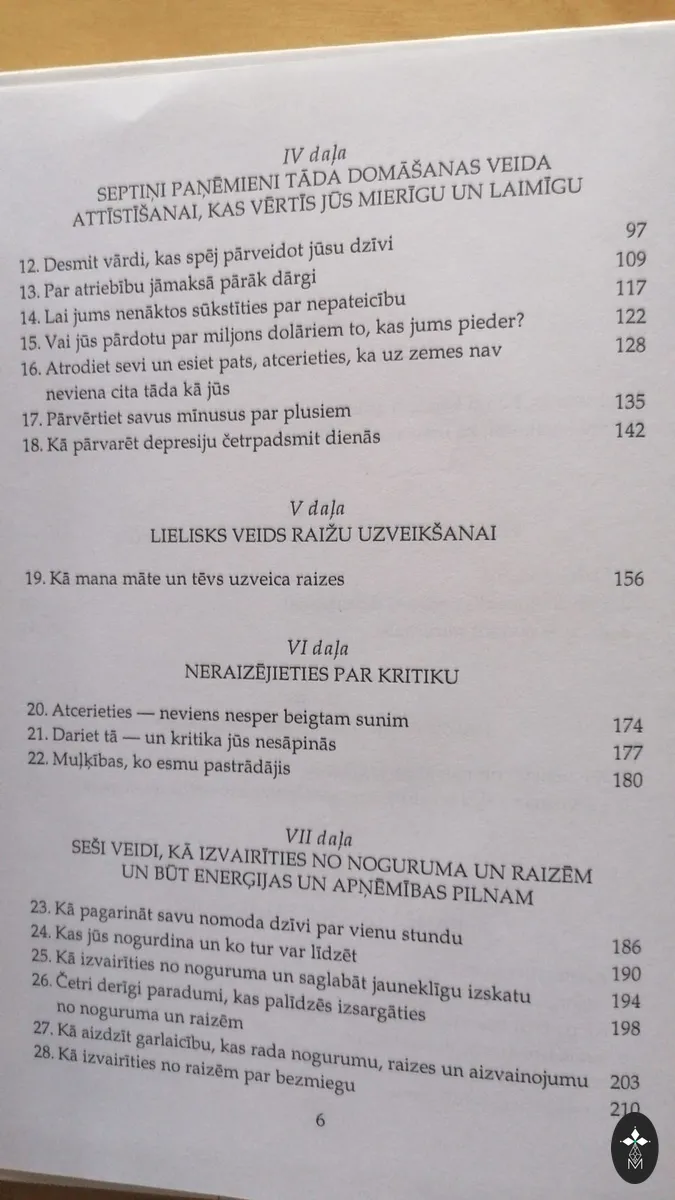 IV daļa
SEPTIŅI PAŅĒMIENI TĀDA DOMĀŠANAS VEIDA ATTĪSTĪŠANAI, KAS VĒRTĪS JŪS MIERĪGU UN LAIMĪGU

12. Desmit vārdi, kas spēj pārveidot jūsu dzīvi 97
13. Par atriebību jāmaksā pārāk dārgi 109
14. Lai jums nenāktos sūkstīties par nepateicību 117
15. Vai jūs pārdotu par miljons dolāriem to, kas jums pieder? 122
16. Atrodiet sevi un esiet pats, atcerieties, ka uz zemes nav neviena cita tāda kā jūs 128
17. Pārvērtiet savus mīnusus par plusiem 135
18. Kā pārvarēt depresiju četrpadsmit dienās 142

V daļa
LIELISKS VEIDS RAIŽU UZVEIKŠANAI

19. Kā mana māte un tēvs uzveica raizes 156

VI daļa
NERAIZĒJIETIES PAR KRITIKU

20. Atcerieties — neviens nesper beigtam sunim 174
21. Dariet tā — un kritika jūs nesāpinās 177
22. Muļķības, ko esmu pastrādājis 180

VII daļa
SEŠI VEIDI, KĀ IZVAIRĪTIES NO NOGURUMA UN RAIZĒM UN BŪT ENERĢIJAS UN APŅĒMĪBAS PILNAM

23. Kā pagarināt savu nomoda dzīvi par vienu stundu 186
24. Kas jūs nogurdina un ko tur var līdzēt 190
25. Kā izvairīties no noguruma un saglabāt jauneklīgu izskatu 194
26. Četri derīgi paradumi, kas palīdzēs izsargāties no noguruma un raizēm 198
27. Kā aizdzīt garlaicību, kas rada nogurumu, raizes un aizvainojumu 203
28. Kā izvairīties no raizēm par bezmiegu 210

6